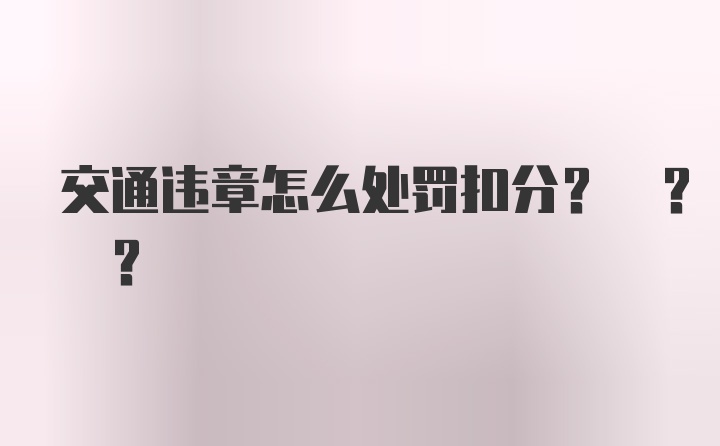 交通违章怎么处罚扣分？ ？ ？